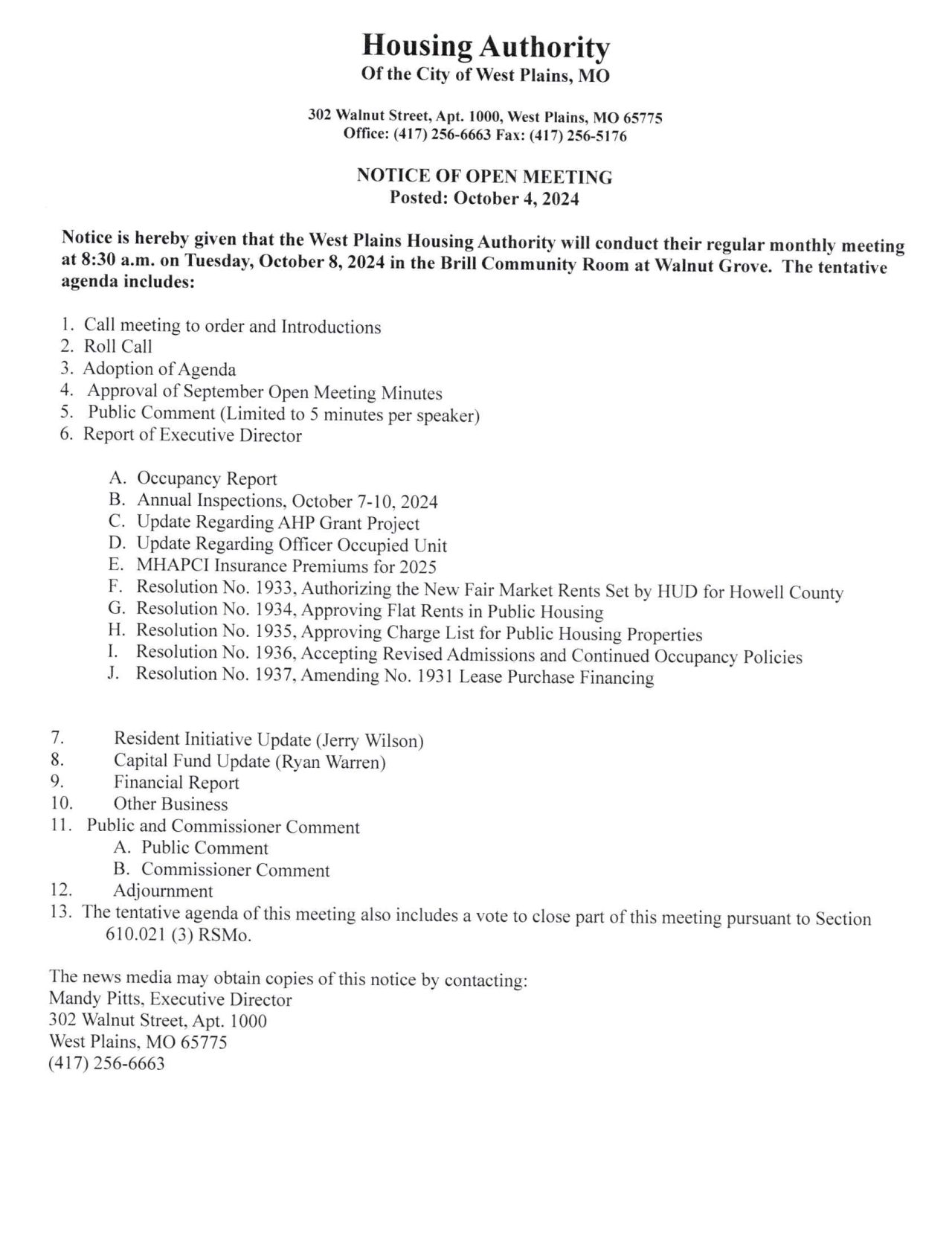 Housing Authority
Of the City of West Plains, MO

302 Walnut Street, Apt. 1000, West Plains, MO 65775
Office: (417) 256-6663 Fax: (417) 256-5176

NOTICE OF OPEN MEETING
Posted: October 4, 2024

Notice is hereby given that the West Plains Housing Authority will conduct their regular monthly meeting at 8:30 a.m. on Tuesday, October 8, 2024 in the Brill Community Room at Walnut Grove. The tentative agenda includes:

1. Call meeting to order and Introductions
2. Roll Call
3. Adoption of Agenda
4. Approval of September Open Meeting Minutes
5. Public Comment (Limited to 5 minutes per speaker)
6. Report of Executive Director

A. Occupancy Report
B. Annual Inspections, October 7-10, 2024
C. Update Regarding AHP Grant Project
D. Update Regarding Officer Occupied Unit
E. MHAPCI Insurance Premiums for 2025
F. Resolution No. 1933, Authorizing the New Fair Market Rents Set by HUD for Howell County
G. Resolution No. 1934, Approving Flat Rents in Public Housing
H. Resolution No. 1935, Approving Charge List for Public Housing Properties
I. Resolution No. 1936, Accepting Revised Admissions and Continued Occupancy Policies
J. Resolution No. 1937, Amending No. 1931 Lease Purchase Financing

7. Resident Initiative Update (Jerry Wilson)
8. Capital Fund Update (Ryan Warren)
9. Financial Report
10. Other Business
11. Public and Commissioner Comment
A. Public Comment
B. Commissioner Comment
12. Adjournment
13. The tentative agenda of this meeting also includes a vote to close part of this meeting pursuant to Section 610.021 (3) RSMo.

The news media may obtain copies of this notice by contacting:
Mandy Pitts, Executive Director
302 Walnut Street, Apt. 1000
West Plains, MO 65775
(417) 256-6663